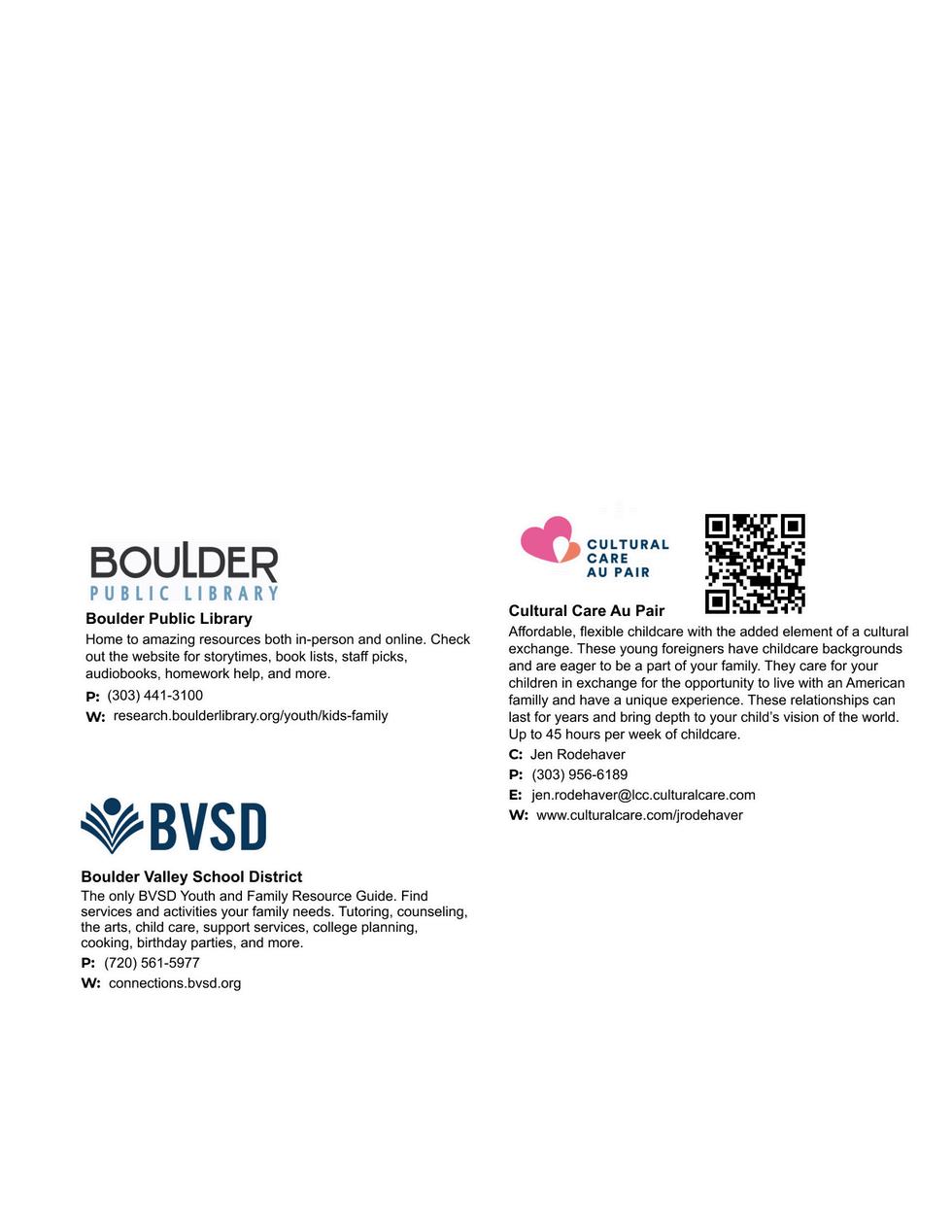 BOULDER
PUBLIC LIBRARY

Boulder Public Library

Home to amazing resources both in-person and online. Check out the website for storytimes, book lists, staff picks, audiobooks, homework help, and more.

P: (303) 441-3100

W: research.boulderlibrary.org/youth/kids-family

BVSD

Boulder Valley School District

The only BVSD Youth and Family Resource Guide. Find services and activities your family needs. Tutoring, counseling, the arts, child care, support services, college planning, cooking, birthday parties, and more.

P: (720) 561-5977

W: connections.bvsd.org

CULTURAL
CARE
AU PAIR

Cultural Care Au Pair

Affordable, flexible childcare with the added element of a cultural exchange. These young foreigners have childcare backgrounds and are eager to be a part of your family. They care for your children in exchange for the opportunity to live with an American familly and have a unique experience. These relationships can last for years and bring depth to your child's vision of the world. Up to 45 hours per week of childcare.

C: Jen Rodehaver

P: (303) 956-6189

E: jen.rodehaver@lcc.culturalcare.com

W: www.culturalcare.com/jrodehaver